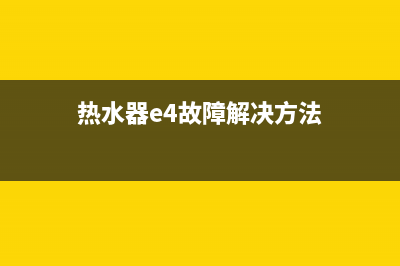 热水器e4故障解决方法